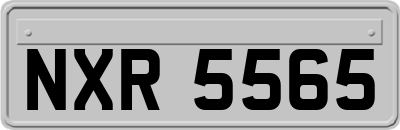 NXR 5565